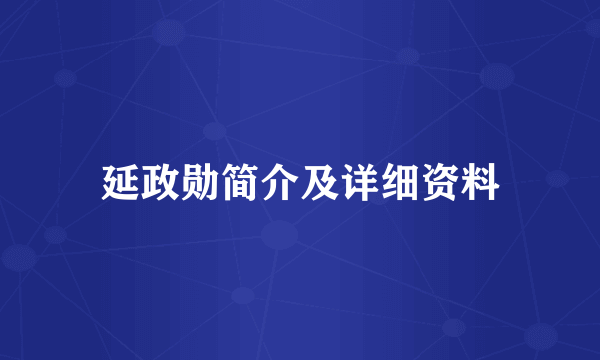 延政勋简介及详细资料